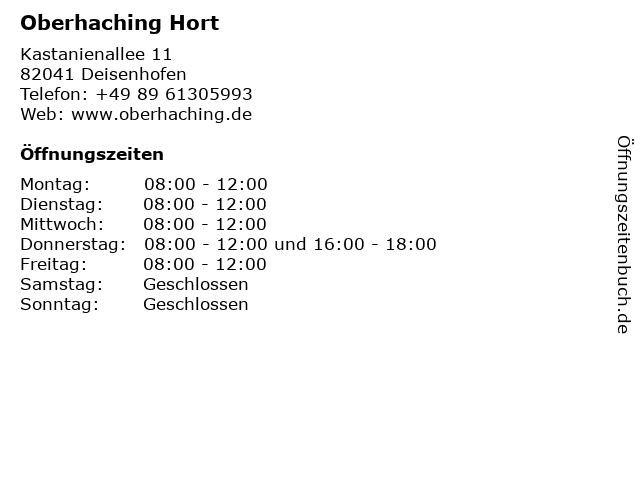 Oberhaching Hort

Kastanienallee 11
82041 Deisenhofen
Telefon: +49 89 61305993
Web: www.oberhaching.de

Öffnungszeiten

Montag: 08:00 - 12:00
Dienstag: 08:00 - 12:00
Mittwoch: 08:00 - 12:00
Donnerstag: 08:00 - 12:00 und 16:00 - 18:00
Freitag: 08:00 - 12:00
Samstag: Geschlossen
Sonntag: Geschlossen

Öffnungszeitenbuch.de